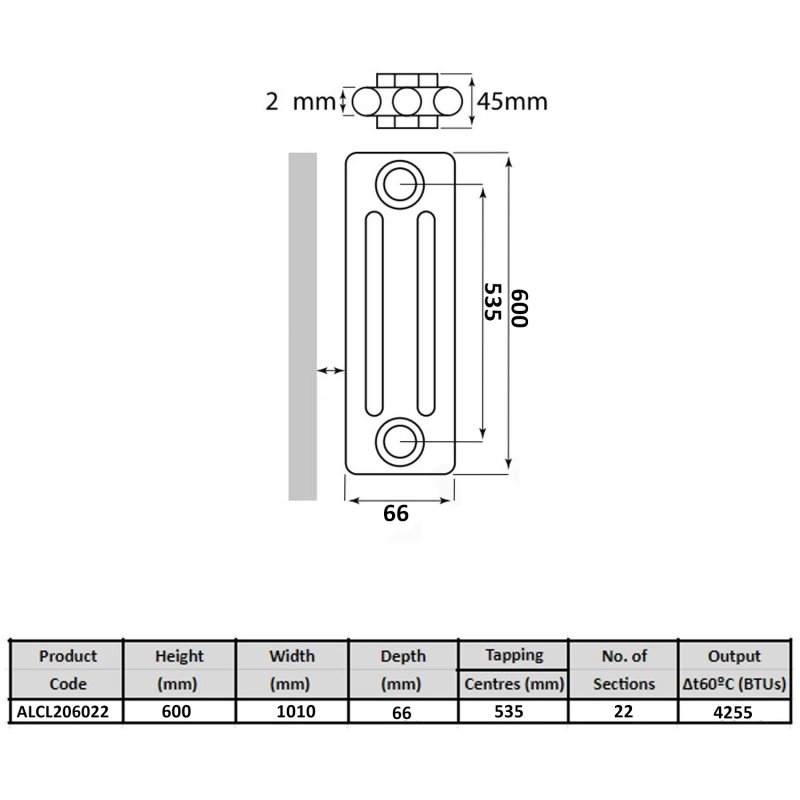 2 mm

45mm

535

600

66

| Product Code | Height (mm) | Width (mm) | Depth (mm) | Tapping Centres (mm) | No. of Sections | Output Δt60ºC (BTUs) |
|---|---|---|---|---|---|---|
| ALCL206022 | 600 | 1010 | 66 | 535 | 22 | 4255 |